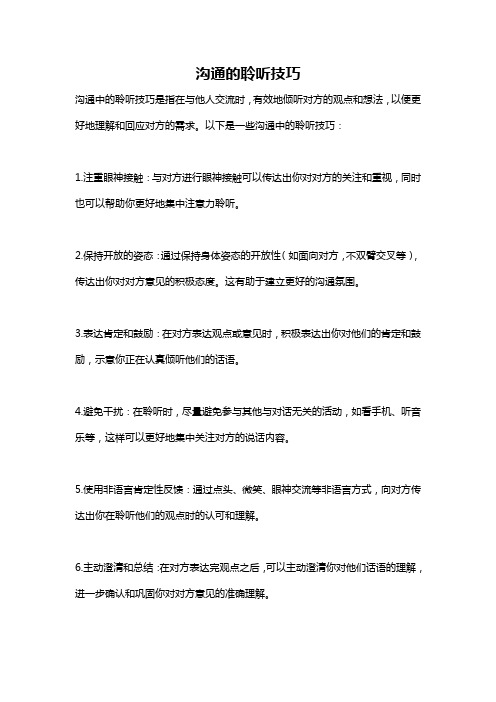 沟通的聆听技巧

沟通中的聆听技巧是指在与他人交流时，有效地倾听对方的观点和想法，以便更好地理解和回应对方的需求。以下是一些沟通中的聆听技巧：

1.注重眼神接触：与对方进行眼神接触可以传达出你对对方的关注和重视，同时也可以帮助你更好地集中注意力聆听。

2.保持开放的姿态：通过保持身体姿态的开放性（如面向对方，不双臂交叉等），传达出你对对方意见的积极态度。这有助于建立更好的沟通氛围。

3.表达肯定和鼓励：在对方表达观点或意见时，积极表达出你对他们的肯定和鼓励，示意你正在认真倾听他们的话语。

4.避免干扰：在聆听时，尽量避免参与其他与对话无关的活动，如看手机、听音乐等，这样可以更好地集中关注对方的说话内容。

5.使用非语言肯定性反馈：通过点头、微笑、眼神交流等非语言方式，向对方传达出你在聆听他们的观点时的认可和理解。

6.主动澄清和总结：在对方表达完观点之后，可以主动澄清你对他们话语的理解，进一步确认和巩固你对对方意见的准确理解。